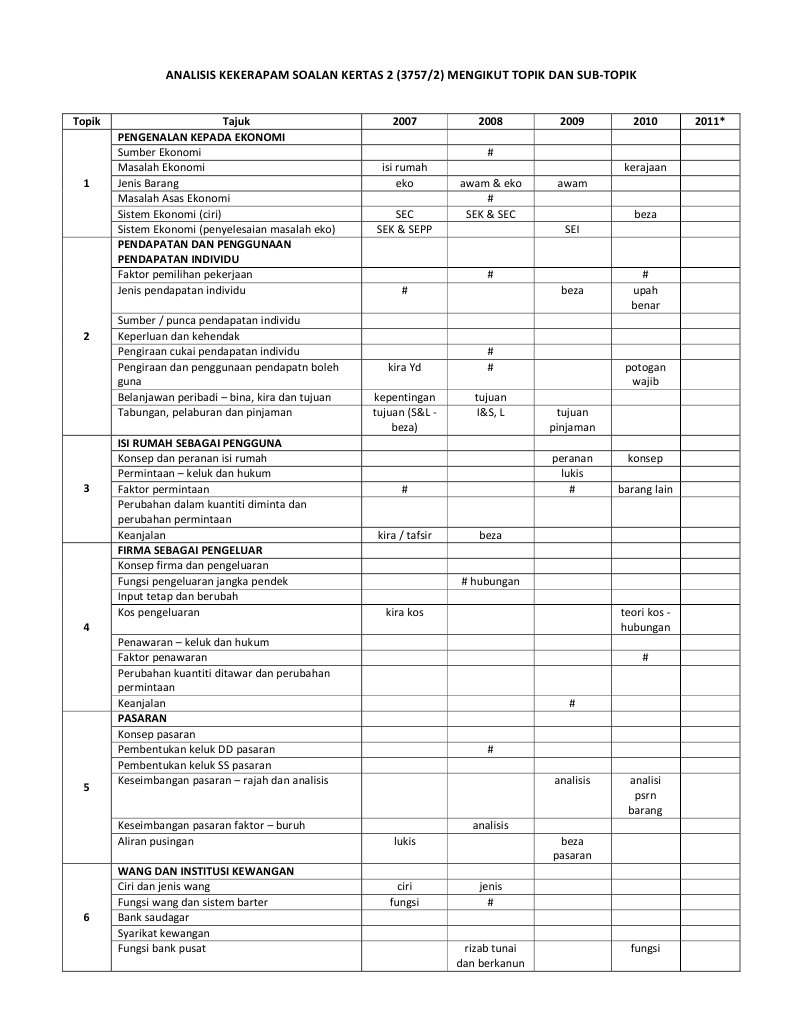 ANALISIS KEKERAPAM SOALAN KERTAS 2 (3757/2) MENGIKUT TOPIK DAN SUB-TOPIK

| Topik | Tajuk | 2007 | 2008 | 2009 | 2010 | 2011* |
|---|---|---|---|---|---|---|
| 1 | PENGENALAN KEPADA EKONOMI | | | | | |
| | Sumber Ekonomi | | # | | | |
| | Masalah Ekonomi | isi rumah | | | kerajaan | |
| | Jenis Barang | eko | awam & eko | awam | | |
| | Masalah Asas Ekonomi | | # | | | |
| | Sistem Ekonomi (ciri) | SEC | SEK & SEC | | beza | |
| | Sistem Ekonomi (penyelesaian masalah eko) | SEK & SEPP | | SEI | | |
| 2 | PENDAPATAN DAN PENGGUNAAN PENDAPATAN INDIVIDU | | | | | |
| | Faktor pemilihan pekerjaan | | # | | # | |
| | Jenis pendapatan individu | # | | beza | upah benar | |
| | Sumber / punca pendapatan individu | | | | | |
| | Keperluan dan kehendak | | | | | |
| | Pengiraan cukai pendapatan individu | | # | | | |
| | Pengiraan dan penggunaan pendapatn boleh guna | kira Yd | # | | potogan wajib | |
| | Belanjawan peribadi – bina, kira dan tujuan | kepentingan | tujuan | | | |
| | Tabungan, pelaburan dan pinjaman | tujuan (S&L - beza) | I&S, L | tujuan pinjaman | | |
| 3 | ISI RUMAH SEBAGAI PENGGUNA | | | | | |
| | Konsep dan peranan isi rumah | | | peranan | konsep | |
| | Permintaan – keluk dan hukum | | | lukis | | |
| | Faktor permintaan | # | | # | barang lain | |
| | Perubahan dalam kuantiti diminta dan perubahan permintaan | | | | | |
| | Keanjalan | kira / tafsir | beza | | | |
| 4 | FIRMA SEBAGAI PENGELUAR | | | | | |
| | Konsep firma dan pengeluaran | | | | | |
| | Fungsi pengeluaran jangka pendek | | # hubungan | | | |
| | Input tetap dan berubah | | | | | |
| | Kos pengeluaran | kira kos | | | teori kos - hubungan | |
| | Penawaran – keluk dan hukum | | | | | |
| | Faktor penawaran | | | | # | |
| | Perubahan kuantiti ditawar dan perubahan permintaan | | | | | |
| | Keanjalan | | | # | | |
| 5 | PASARAN | | | | | |
| | Konsep pasaran | | | | | |
| | Pembentukan keluk DD pasaran | | # | | | |
| | Pembentukan keluk SS pasaran | | | | | |
| | Keseimbangan pasaran – rajah dan analisis | | | analisis | analisi psrn barang | |
| | Keseimbangan pasaran faktor – buruh | | analisis | | | |
| | Aliran pusingan | lukis | | beza pasaran | | |
| 6 | WANG DAN INSTITUSI KEWANGAN | | | | | |
| | Ciri dan jenis wang | ciri | jenis | | | |
| | Fungsi wang dan sistem barter | fungsi | # | | | |
| | Bank saudagar | | | | | |
| | Syarikat kewangan | | | | | |
| | Fungsi bank pusat | | rizab tunai dan berkanun | | fungsi | |